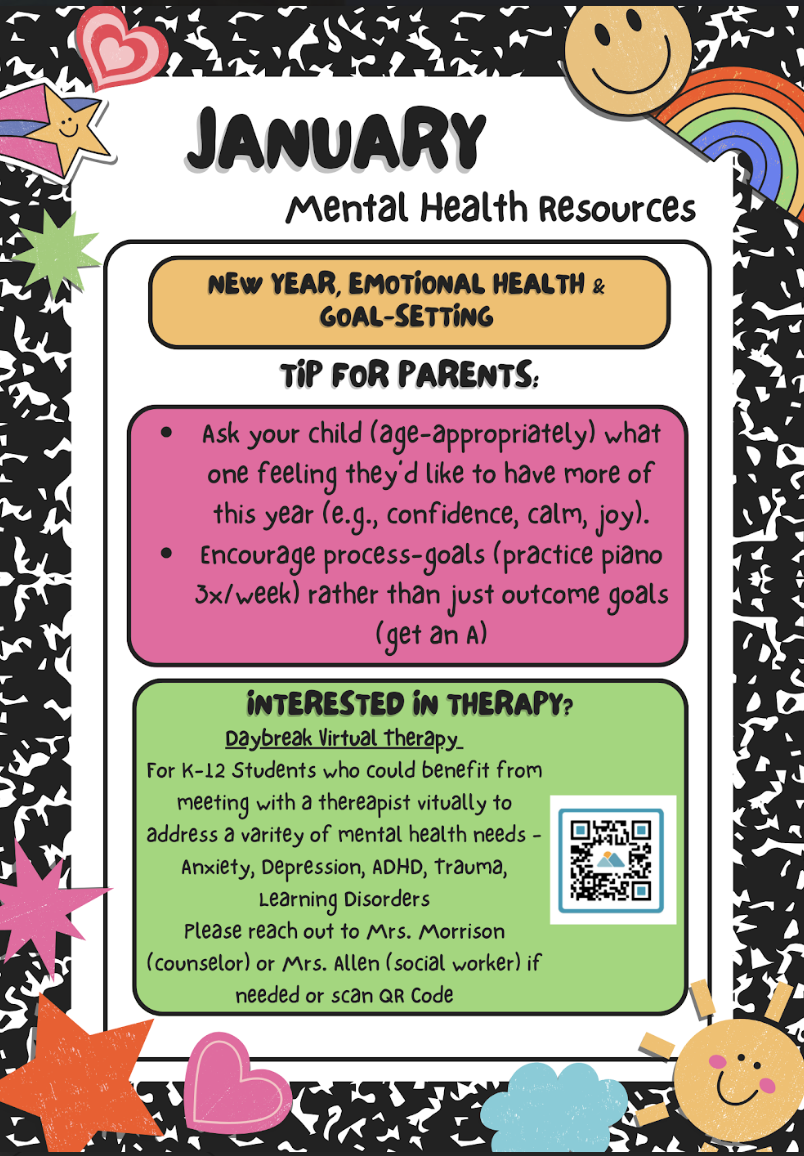 JANUARY

Mental Health Resources

NEW YEAR, EMOTIONAL HEALTH & GOAL-SETTING

TIP FOR PARENTS:

• Ask your child (age-appropriately) what one feeling they'd like to have more of this year (e.g., confidence, calm, joy).
• Encourage process-goals (practice piano 3x/week) rather than just outcome goals (get an A)

INTERESTED IN THERAPY?

Daybreak Virtual therapy

For K-12 Students who could benefit from meeting with a thereapist vitually to address a varitey of mental health needs - Anxiety, Depression, ADHD, Trauma, Learning Disorders

Please reach out to Mrs. Morrison (counselor) or Mrs. Allen (social worker) if needed or scan QR Code